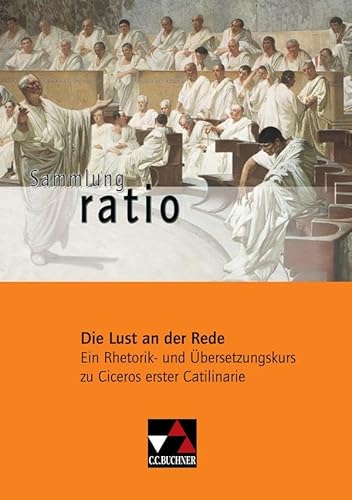 Sammlung
ratio

Die Lust an der Rede
Ein Rhetorik- und Übersetzungskurs zu Ciceros erster Catilinarie

C.C.BUCHNER